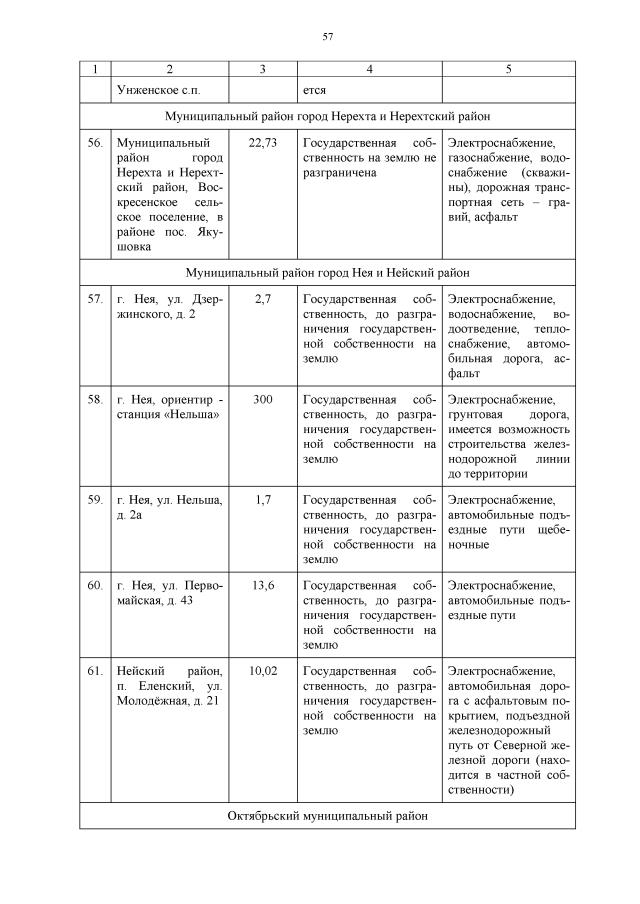 57

| 1 | 2 | 3 | 4 | 5 |
|---|---|---|---|---|
| | Унженское с.п. | | ется | |
| Муниципальный район город Нерехта и Нерехтский район | | | | |
| 56. | Муниципальный район город Нерехта и Нерехтский район, Воскресенское сельское поселение, в районе пос. Якушовка | 22,73 | Государственная собственность на землю не разграничена | Электроснабжение, газоснабжение, водоснабжение (скважины), дорожная транспортная сеть – гравий, асфальт |
| Муниципальный район город Нея и Нейский район | | | | |
| 57. | г. Нея, ул. Дзержинского, д. 2 | 2,7 | Государственная собственность, до разграничения государственной собственности на землю | Электроснабжение, водоснабжение, водоотведение, теплоснабжение, автомобильная дорога, асфальт |
| 58. | г. Нея, ориентир - станция «Нельша» | 300 | Государственная собственность, до разграничения государственной собственности на землю | Электроснабжение, грунтовая дорога, имеется возможность строительства железнодорожной линии до территории |
| 59. | г. Нея, ул. Нельша, д. 2а | 1,7 | Государственная собственность, до разграничения государственной собственности на землю | Электроснабжение, автомобильные подъездные пути щебеночные |
| 60. | г. Нея, ул. Первомайская, д. 43 | 13,6 | Государственная собственность, до разграничения государственной собственности на землю | Электроснабжение, автомобильные подъездные пути |
| 61. | Нейский район, п. Еленский, ул. Молодёжная, д. 21 | 10,02 | Государственная собственность, до разграничения государственной собственности на землю | Электроснабжение, автомобильная дорога с асфальтовым покрытием, подъездной железнодорожный путь от Северной железной дороги (находится в частной собственности) |
| Октябрьский муниципальный район | | | | |